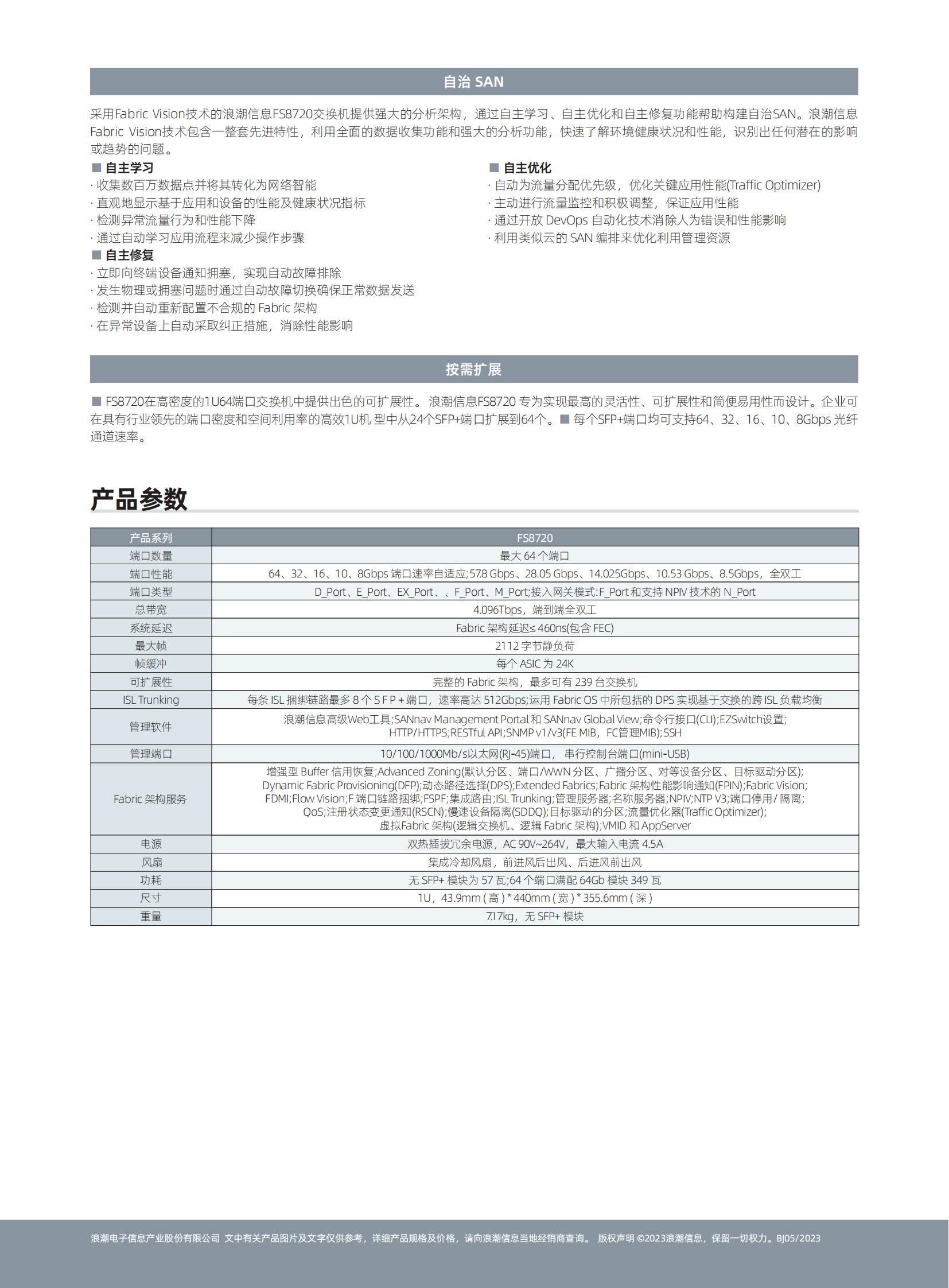 自治 SAN

采用Fabric Vision技术的浪潮信息FS8720交换机提供强大的分析架构，通过自主学习、自主优化和自主修复功能帮助构建自治SAN。浪潮信息Fabric Vision技术包含一整套先进特性，利用全面的数据收集功能和强大的分析功能，快速了解环境健康状况和性能，识别出任何潜在的影响或趋势的问题。

■ 自主学习
· 收集数百万数据点并将其转化为网络智能
· 直观地显示基于应用和设备的性能及健康状况指标
· 检测异常流量行为和性能下降
· 通过自动学习应用流程来减少操作步骤

■ 自主修复
· 立即向终端设备通知拥塞，实现自动故障排除
· 发生物理或拥塞问题时通过自动故障切换确保正常数据发送
· 检测并自动重新配置不合规的 Fabric 架构
· 在异常设备上自动采取纠正措施，消除性能影响

■ 自主优化
· 自动为流量分配优先级，优化关键应用性能(Traffic Optimizer)
· 主动进行流量监控和积极调整，保证应用性能
· 通过开放 DevOps 自动化技术消除人为错误和性能影响
· 利用类似云的 SAN 编排来优化利用管理资源

按需扩展

■ FS8720在高密度的1U64端口交换机中提供出色的可扩展性。 浪潮信息FS8720 专为实现最高的灵活性、可扩展性和简便易用性而设计。企业可在具有行业领先的端口密度和空间利用率的高效1U机 型中从24个SFP+端口扩展到64个。■ 每个SFP+端口均可支持64、32、16、10、8Gbps 光纤通道速率。

产品参数

| 产品系列 | FS8720 |
|---|---|
| 端口数量 | 最大 64 个端口 |
| 端口性能 | 64、32、16、10、8Gbps 端口速率自适应;57.8 Gbps、28.05 Gbps、14.025Gbps、10.53 Gbps、8.5Gbps，全双工 |
| 端口类型 | D_Port、E_Port、EX_Port、、F_Port、M_Port;接入网关模式:F_Port 和支持 NPIV 技术的 N_Port |
| 总带宽 | 4.096Tbps，端到端全双工 |
| 系统延迟 | Fabric 架构延迟≤ 460ns(包含 FEC) |
| 最大帧 | 2112 字节静负荷 |
| 帧缓冲 | 每个 ASIC 为 24K |
| 可扩展性 | 完整的 Fabric 架构，最多可有 239 台交换机 |
| ISL Trunking | 每条 ISL 捆绑链路最多 8 个 S F P + 端口，速率高达 512Gbps;运用 Fabric OS 中所包括的 DPS 实现基于交换的跨 ISL 负载均衡 |
| 管理软件 | 浪潮信息高级Web工具;SANnav Management Portal 和 SANnav Global View;命令行接口(CLI);EZSwitch设置; HTTP/HTTPS;RESTful API;SNMP v1/v3(FE MIB，FC管理MIB);SSH |
| 管理端口 | 10/100/1000Mb/s以太网(RJ-45)端口， 串行控制台端口(mini-USB) |
| Fabric 架构服务 | 增强型 Buffer 信用恢复;Advanced Zoning(默认分区、端口/WWN 分区、广播分区、对等设备分区、目标驱动分区); Dynamic Fabric Provisioning(DFP);动态路径选择(DPS);Extended Fabrics;Fabric 架构性能影响通知(FPIN);Fabric Vision; FDMI;Flow Vision;F 端口链路捆绑;FSPF;集成路由;ISL Trunking;管理服务器;名称服务器;NPIV;NTP V3;端口停用/ 隔离; QoS;注册状态变更通知(RSCN);慢速设备隔离(SDDQ);目标驱动的分区;流量优化器(Traffic Optimizer); 虚拟Fabric 架构(逻辑交换机、逻辑 Fabric 架构);VMID 和 AppServer |
| 电源 | 双热插拔冗余电源，AC 90V~264V，最大输入电流 4.5A |
| 风扇 | 集成冷却风扇，前进风后出风、后进风前出风 |
| 功耗 | 无 SFP+ 模块为 57 瓦;64 个端口满配 64Gb 模块 349 瓦 |
| 尺寸 | 1U，43.9mm ( 高 ) * 440mm ( 宽 ) * 355.6mm ( 深 ) |
| 重量 | 7.17kg，无 SFP+ 模块 |

浪潮电子信息产业股份有限公司 文中有关产品图片及文字仅供参考，详细产品规格及价格，请向浪潮信息当地经销商查询。 版权声明 ©2023浪潮信息，保留一切权力。BJ05/2023